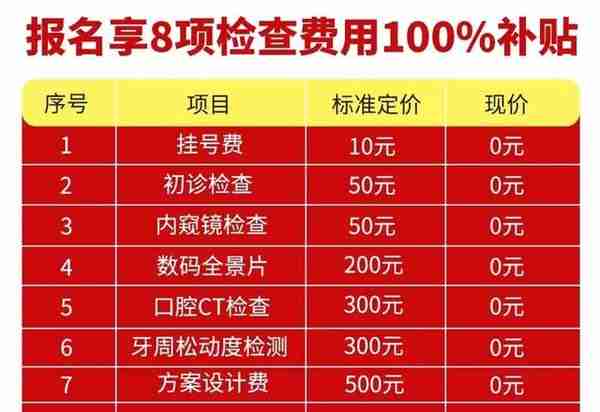 报名享8项检查费用100%补贴

| 序号 | 项目 | 标准定价 | 现价 |
|---|---|---|---|
| 1 | 挂号费 | 10元 | 0元 |
| 2 | 初诊检查 | 50元 | 0元 |
| 3 | 内窥镜检查 | 50元 | 0元 |
| 4 | 数码全景片 | 200元 | 0元 |
| 5 | 口腔CT检查 | 300元 | 0元 |
| 6 | 牙周松动度检测 | 300元 | 0元 |
| 7 | 方案设计费 | 500元 | 0元 |